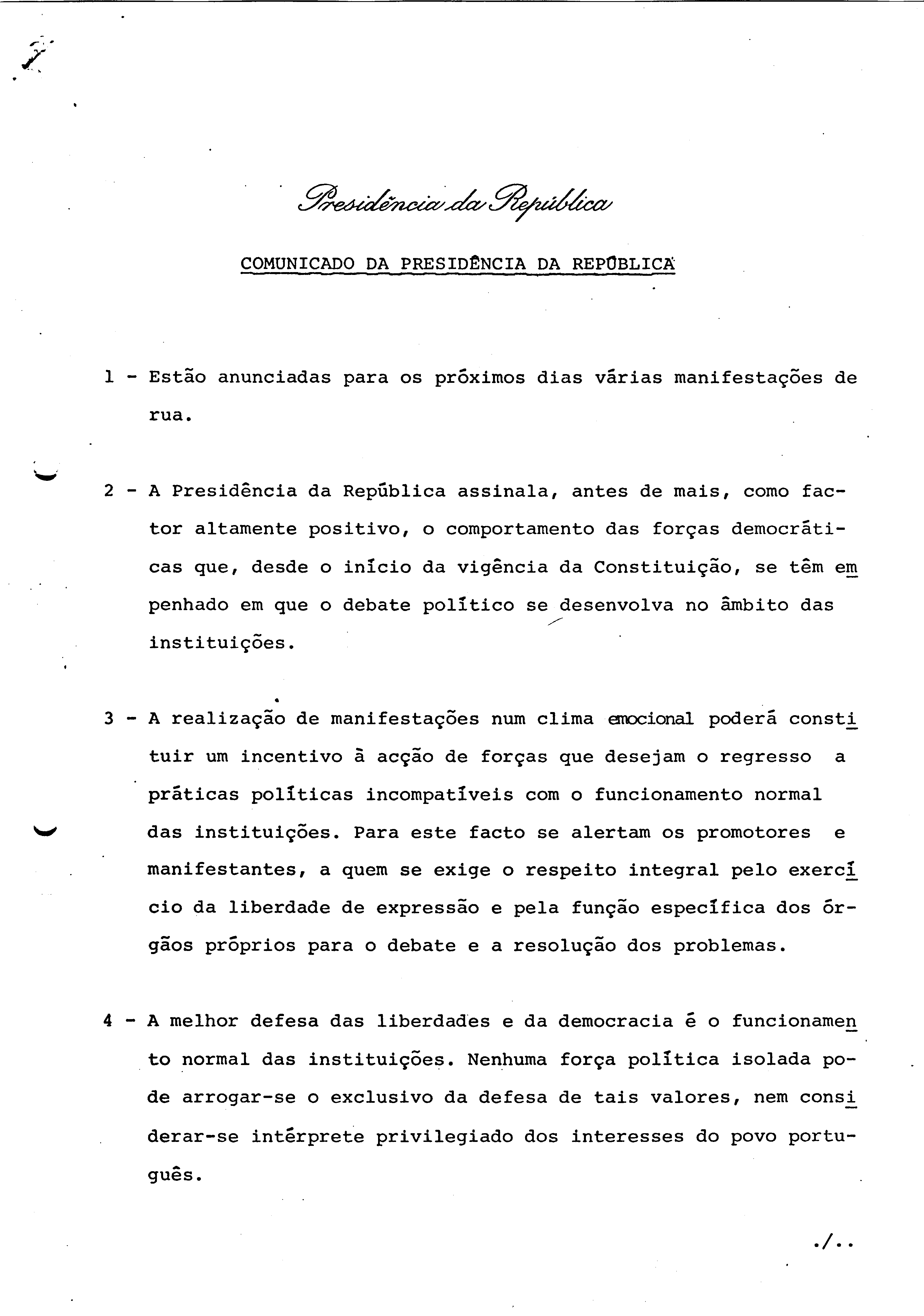 Presidência da República

COMUNICADO DA PRESIDÊNCIA DA REPÚBLICA

1 - Estão anunciadas para os próximos dias várias manifestações de rua.

2 - A Presidência da República assinala, antes de mais, como factor altamente positivo, o comportamento das forças democráticas que, desde o início da vigência da Constituição, se têm empenhado em que o debate político se desenvolva no âmbito das instituições.

3 - A realização de manifestações num clima emocional poderá constituir um incentivo à acção de forças que desejam o regresso a práticas políticas incompatíveis com o funcionamento normal das instituições. Para este facto se alertam os promotores e manifestantes, a quem se exige o respeito integral pelo exercício da liberdade de expressão e pela função específica dos órgãos próprios para o debate e a resolução dos problemas.

4 - A melhor defesa das liberdades e da democracia é o funcionamento normal das instituições. Nenhuma força política isolada pode arrogar-se o exclusivo da defesa de tais valores, nem considerar-se intérprete privilegiado dos interesses do povo português.

./..